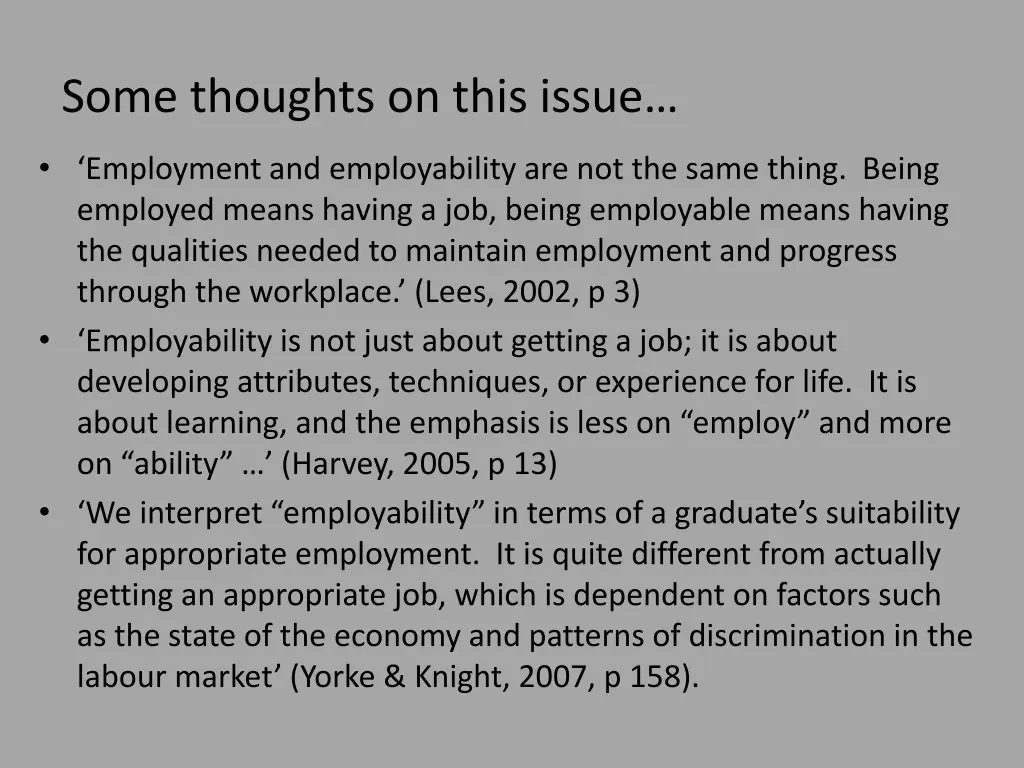 Some thoughts on this issue…

• ‘Employment and employability are not the same thing. Being employed means having a job, being employable means having the qualities needed to maintain employment and progress through the workplace.’ (Lees, 2002, p 3)
• ‘Employability is not just about getting a job; it is about developing attributes, techniques, or experience for life. It is about learning, and the emphasis is less on “employ” and more on “ability” …’ (Harvey, 2005, p 13)
• ‘We interpret “employability” in terms of a graduate’s suitability for appropriate employment. It is quite different from actually getting an appropriate job, which is dependent on factors such as the state of the economy and patterns of discrimination in the labour market’ (Yorke & Knight, 2007, p 158).